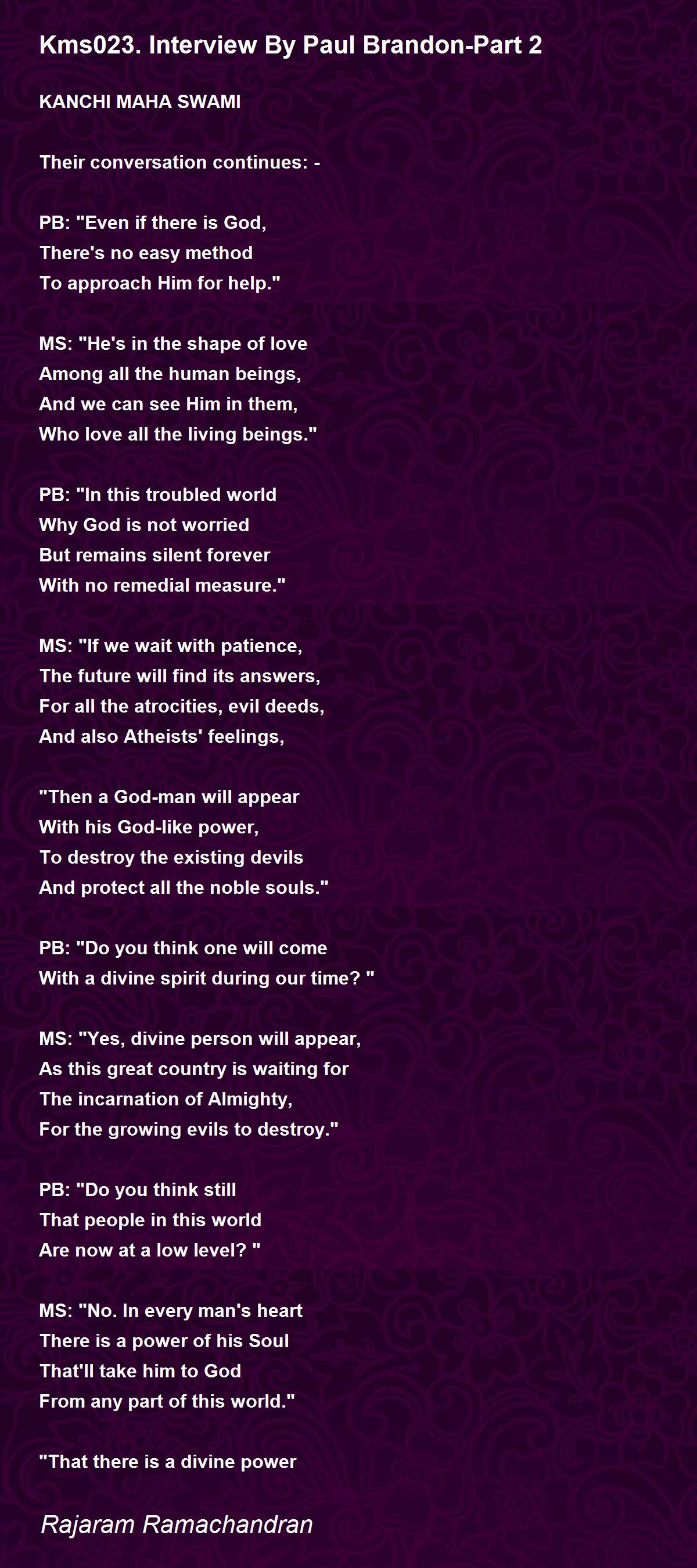 Kms023. Interview By Paul Brandon-Part 2

KANCHI MAHA SWAMI

Their conversation continues: -

PB: "Even if there is God,
There's no easy method
To approach Him for help."

MS: "He's in the shape of love
Among all the human beings,
And we can see Him in them,
Who love all the living beings."

PB: "In this troubled world
Why God is not worried
But remains silent forever
With no remedial measure."

MS: "If we wait with patience,
The future will find its answers,
For all the atrocities, evil deeds,
And also Atheists' feelings,

"Then a God-man will appear
With his God-like power,
To destroy the existing devils
And protect all the noble souls."

PB: "Do you think one will come
With a divine spirit during our time? "

MS: "Yes, divine person will appear,
As this great country is waiting for
The incarnation of Almighty,
For the growing evils to destroy."

PB: "Do you think still
That people in this world
Are now at a low level? "

MS: "No. In every man's heart
There is a power of his Soul
That'll take him to God
From any part of this world."

"That there is a divine power

Rajaram Ramachandran